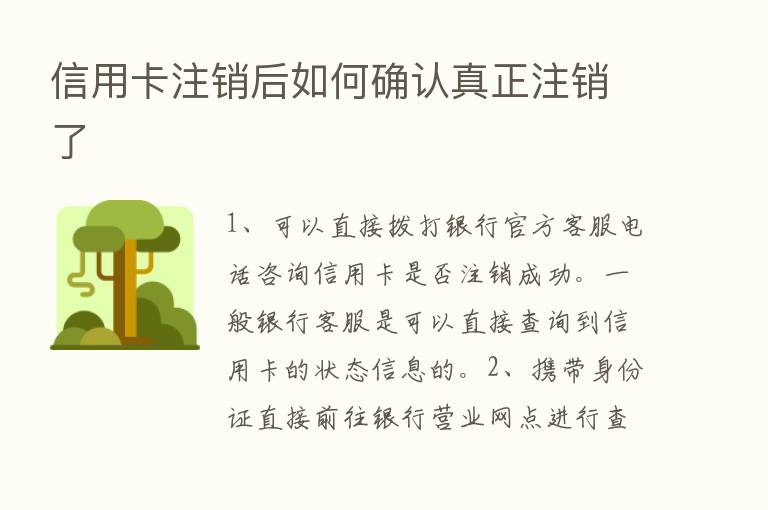 信用卡注销后如何确认真正注销了

1、可以直接拨打银行官方客服电话咨询信用卡是否注销成功。一般银行客服是可以直接查询到信用卡的状态信息的。2、携带身份证直接前往银行营业网点进行查